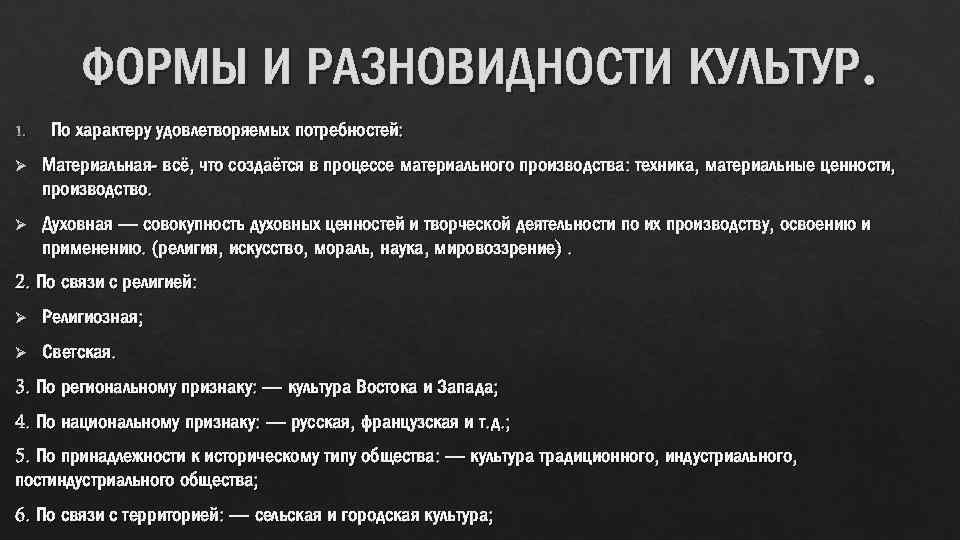 ФОРМЫ И РАЗНОВИДНОСТИ КУЛЬТУР.

1. По характеру удовлетворяемых потребностей:

➢ Материальная- всё, что создаётся в процессе материального производства: техника, материальные ценности, производство.

➢ Духовная — совокупность духовных ценностей и творческой деятельности по их производству, освоению и применению. (религия, искусство, мораль, наука, мировоззрение) .

2. По связи с религией:

➢ Религиозная;

➢ Светская.

3. По региональному признаку: — культура Востока и Запада;

4. По национальному признаку: — русская, французская и т.д.;

5. По принадлежности к историческому типу общества: — культура традиционного, индустриального, постиндустриального общества;

6. По связи с территорией: — сельская и городская культура;